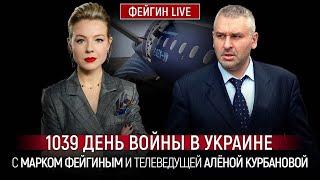 ФЕЙГИН LIVE

1039 ДЕНЬ ВОЙНЫ В УКРАИНЕ
С МАРКОМ ФЕЙГИНЫМ И ТЕЛЕВЕДУЩЕЙ АЛЁНОЙ КУРБАНОВОЙ